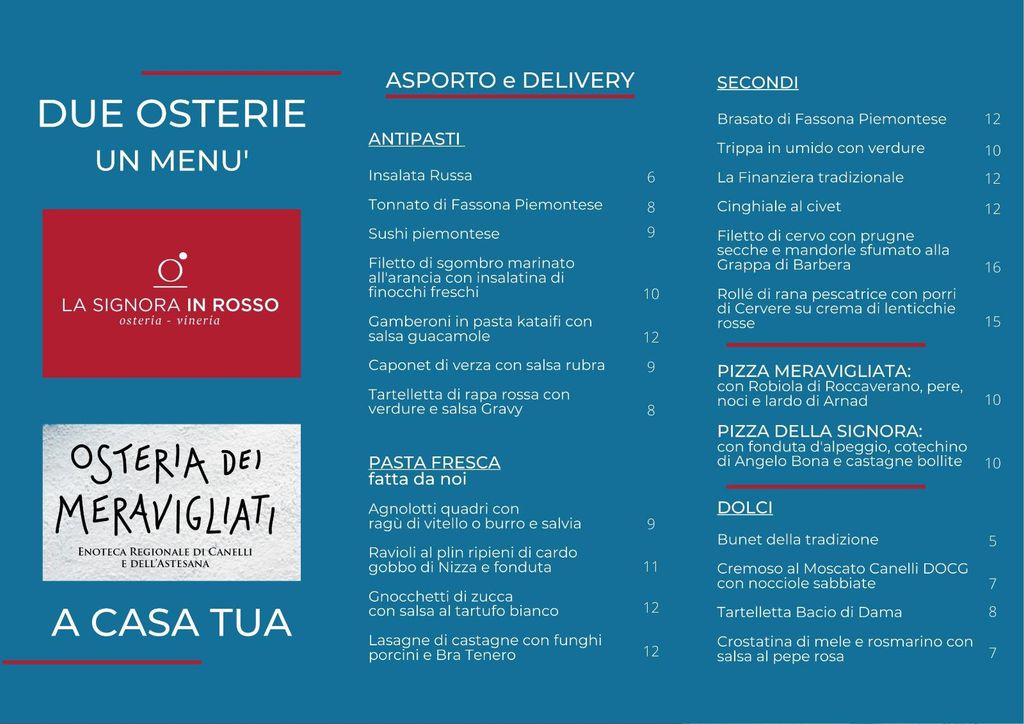 DUE OSTERIE
UN MENU'

LA SIGNORA IN ROSSO
osteria - vineria

OSTERIA DEI MERAVIGLIATI
ENOTECA REGIONALE DI CANELLI E DELL'ASTESANA

A CASA TUA

ASPORTO e DELIVERY

ANTIPASTI

Insalata Russa 6

Tonnato di Fassona Piemontese 8

Sushi piemontese 9

Filetto di sgombro marinato all'arancia con insalatina di finocchi freschi 10

Gamberoni in pasta kataifi con salsa guacamole 12

Caponet di verza con salsa rubra 9

Tartelletta di rapa rossa con verdure e salsa Gravy 8

PASTA FRESCA
fatta da noi

Agnolotti quadri con ragù di vitello o burro e salvia 9

Ravioli al plin ripieni di cardo gobbo di Nizza e fonduta 11

Gnocchetti di zucca con salsa al tartufo bianco 12

Lasagne di castagne con funghi porcini e Bra Tenero 12

SECONDI

Brasato di Fassona Piemontese 12

Trippa in umido con verdure 10

La Finanziera tradizionale 12

Cinghiale al civet 12

Filetto di cervo con prugne secche e mandorle sfumato alla Grappa di Barbera 16

Rollé di rana pescatrice con porri di Cervere su crema di lenticchie rosse 15

PIZZA MERAVIGLIATA:
con Robiola di Roccaverano, pere, noci e lardo di Arnad 10

PIZZA DELLA SIGNORA:
con fonduta d'alpeggio, cotechino di Angelo Bona e castagne bollite 10

DOLCI

Bunet della tradizione 5

Cremoso al Moscato Canelli DOCG con nocciole sabbiate 7

Tartelletta Bacio di Dama 8

Crostatina di mele e rosmarino con salsa al pepe rosa 7